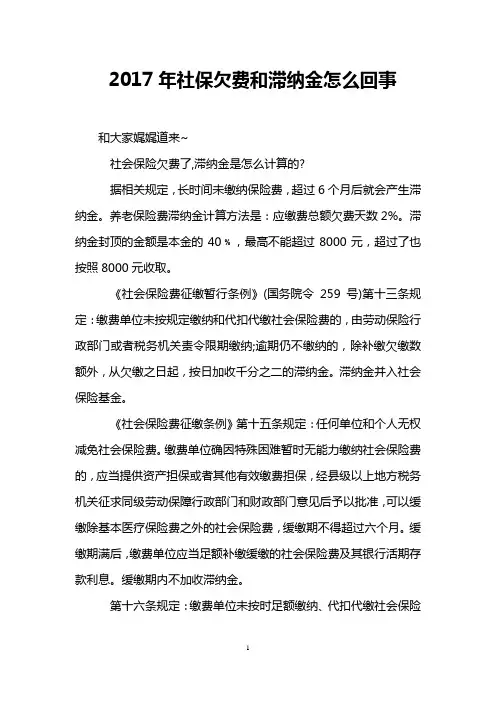 2017 年社保欠费和滞纳金怎么回事

和大家娓娓道来~

社会保险欠费了,滞纳金是怎么计算的?

据相关规定，长时间未缴纳保险费，超过 6 个月后就会产生滞纳金。养老保险费滞纳金计算方法是：应缴费总额欠费天数 2%。滞纳金封顶的金额是本金的 40%，最高不能超过 8000 元，超过了也按照 8000 元收取。

《社会保险费征缴暂行条例》(国务院令 259 号)第十三条规定：缴费单位未按规定缴纳和代扣代缴社会保险费的，由劳动保险行政部门或者税务机关责令限期缴纳;逾期仍不缴纳的，除补缴欠缴数额外，从欠缴之日起，按日加收千分之二的滞纳金。滞纳金并入社会保险基金。

《社会保险费征缴条例》第十五条规定：任何单位和个人无权减免社会保险费。缴费单位确因特殊困难暂时无能力缴纳社会保险费的，应当提供资产担保或者其他有效缴费担保，经县级以上地方税务机关征求同级劳动保障行政部门和财政部门意见后予以批准，可以缓缴除基本医疗保险费之外的社会保险费，缓缴期不得超过六个月。缓缴期满后，缴费单位应当足额补缴缓缴的社会保险费及其银行活期存款利息。缓缴期内不加收滞纳金。

第十六条规定：缴费单位未按时足额缴纳、代扣代缴社会保险

1